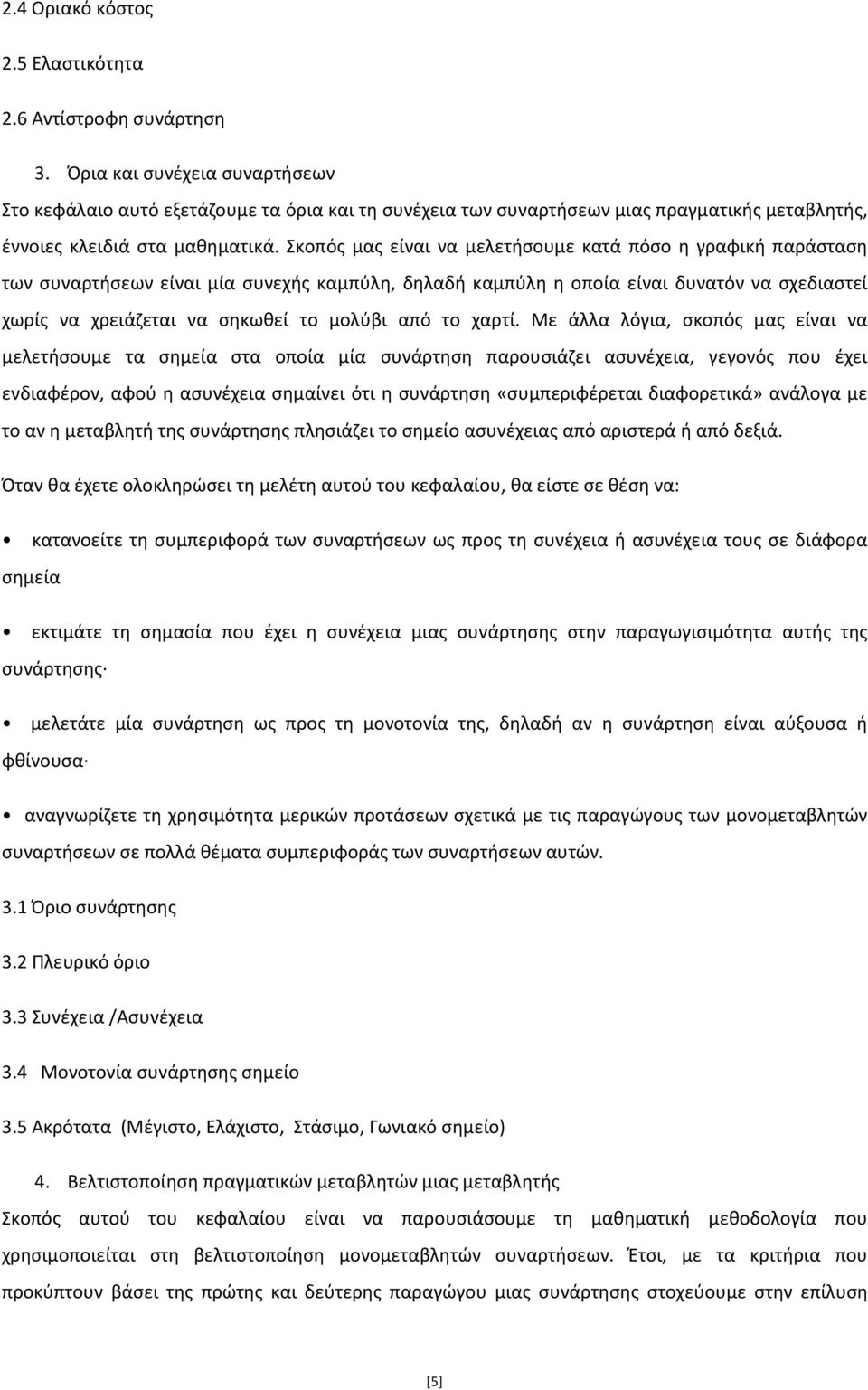 2.4 Οριακό κόστος

2.5 Ελαστικότητα

2.6 Αντίστροφη συνάρτηση

3. Όρια και συνέχεια συναρτήσεων

Στο κεφάλαιο αυτό εξετάζουμε τα όρια και τη συνέχεια των συναρτήσεων μιας πραγματικής μεταβλητής, έννοιες κλειδιά στα μαθηματικά. Σκοπός μας είναι να μελετήσουμε κατά πόσο η γραφική παράσταση των συναρτήσεων είναι μία συνεχής καμπύλη, δηλαδή καμπύλη η οποία είναι δυνατόν να σχεδιαστεί χωρίς να χρειάζεται να σηκωθεί το μολύβι από το χαρτί. Με άλλα λόγια, σκοπός μας είναι να μελετήσουμε τα σημεία στα οποία μία συνάρτηση παρουσιάζει ασυνέχεια, γεγονός που έχει ενδιαφέρον, αφού η ασυνέχεια σημαίνει ότι η συνάρτηση «συμπεριφέρεται διαφορετικά» ανάλογα με το αν η μεταβλητή της συνάρτησης πλησιάζει το σημείο ασυνέχειας από αριστερά ή από δεξιά.

Όταν θα έχετε ολοκληρώσει τη μελέτη αυτού του κεφαλαίου, θα είστε σε θέση να:

• κατανοείτε τη συμπεριφορά των συναρτήσεων ως προς τη συνέχεια ή ασυνέχεια τους σε διάφορα σημεία

• εκτιμάτε τη σημασία που έχει η συνέχεια μιας συνάρτησης στην παραγωγισιμότητα αυτής της συνάρτησης·

• μελετάτε μία συνάρτηση ως προς τη μονοτονία της, δηλαδή αν η συνάρτηση είναι αύξουσα ή φθίνουσα·

• αναγνωρίζετε τη χρησιμότητα μερικών προτάσεων σχετικά με τις παραγώγους των μονομεταβλητών συναρτήσεων σε πολλά θέματα συμπεριφοράς των συναρτήσεων αυτών.

3.1 Όριο συνάρτησης

3.2 Πλευρικό όριο

3.3 Συνέχεια /Ασυνέχεια

3.4 Μονοτονία συνάρτησης σημείο

3.5 Ακρότατα (Μέγιστο, Ελάχιστο, Στάσιμο, Γωνιακό σημείο)

4. Βελτιστοποίηση πραγματικών μεταβλητών μιας μεταβλητής

Σκοπός αυτού του κεφαλαίου είναι να παρουσιάσουμε τη μαθηματική μεθοδολογία που χρησιμοποιείται στη βελτιστοποίηση μονομεταβλητών συναρτήσεων. Έτσι, με τα κριτήρια που προκύπτουν βάσει της πρώτης και δεύτερης παραγώγου μιας συνάρτησης στοχεύουμε στην επίλυση

[5]